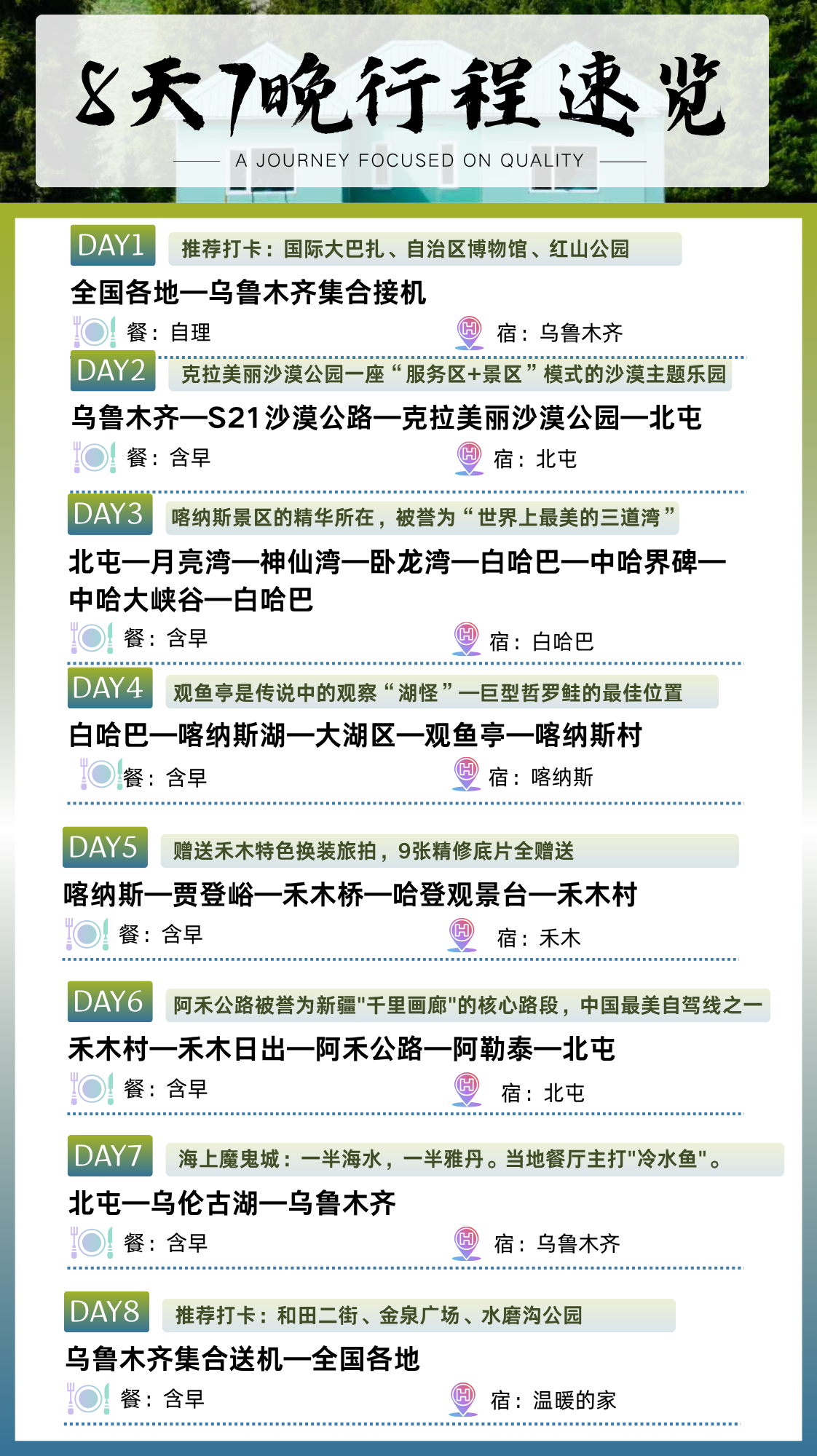 8天7晚行程速览

A JOURNEY FOCUSED ON QUALITY

DAY1 推荐打卡：国际大巴扎、自治区博物馆、红山公园

全国各地—乌鲁木齐集合接机

餐：自理 宿：乌鲁木齐

DAY2 克拉美丽沙漠公园一座“服务区+景区”模式的沙漠主题乐园

乌鲁木齐—S21沙漠公路—克拉美丽沙漠公园—北屯

餐：含早 宿：北屯

DAY3 喀纳斯景区的精华所在，被誉为“世界上最美的三道湾”

北屯—月亮湾—神仙湾—卧龙湾—白哈巴—中哈界碑—中哈大峡谷—白哈巴

餐：含早 宿：白哈巴

DAY4 观鱼亭是传说中的观察“湖怪”—巨型哲罗鲑的最佳位置

白哈巴—喀纳斯湖—大湖区—观鱼亭—喀纳斯村

餐：含早 宿：喀纳斯

DAY5 赠送禾木特色换装旅拍，9张精修底片全赠送

喀纳斯—贾登峪—禾木桥—哈登观景台—禾木村

餐：含早 宿：禾木

DAY6 阿禾公路被誉为新疆"千里画廊"的核心路段，中国最美自驾线之一

禾木村—禾木日出—阿禾公路—阿勒泰—北屯

餐：含早 宿：北屯

DAY7 海上魔鬼城：一半海水，一半雅丹。当地餐厅主打"冷水鱼"。

北屯—乌伦古湖—乌鲁木齐

餐：含早 宿：乌鲁木齐

DAY8 推荐打卡：和田二街、金泉广场、水磨沟公园

乌鲁木齐集合送机—全国各地

餐：含早 宿：温暖的家